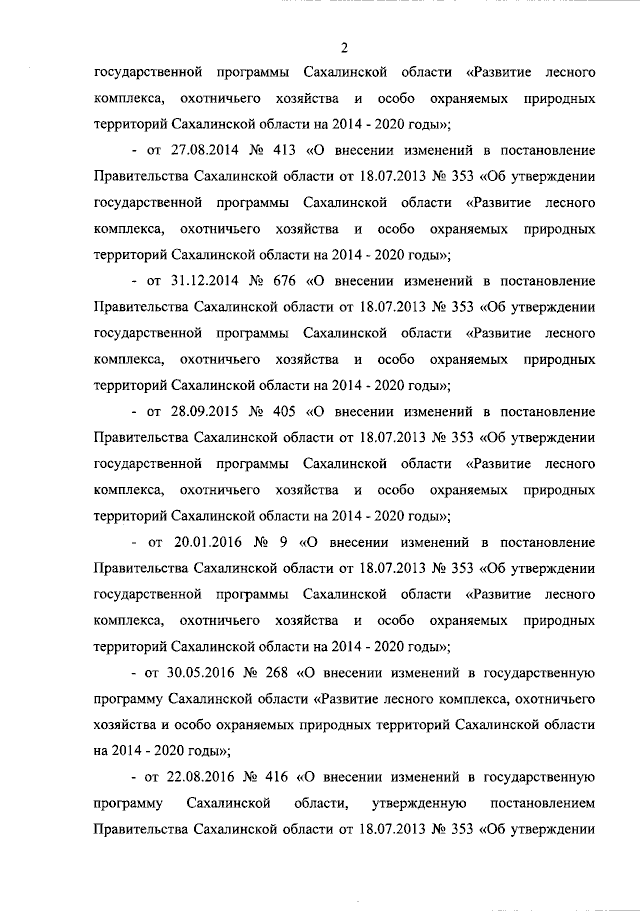 2

государственной программы Сахалинской области «Развитие лесного комплекса, охотничьего хозяйства и особо охраняемых природных территорий Сахалинской области на 2014 - 2020 годы»;

- от 27.08.2014 № 413 «О внесении изменений в постановление Правительства Сахалинской области от 18.07.2013 № 353 «Об утверждении государственной программы Сахалинской области «Развитие лесного комплекса, охотничьего хозяйства и особо охраняемых природных территорий Сахалинской области на 2014 - 2020 годы»;

- от 31.12.2014 № 676 «О внесении изменений в постановление Правительства Сахалинской области от 18.07.2013 № 353 «Об утверждении государственной программы Сахалинской области «Развитие лесного комплекса, охотничьего хозяйства и особо охраняемых природных территорий Сахалинской области на 2014 - 2020 годы»;

- от 28.09.2015 № 405 «О внесении изменений в постановление Правительства Сахалинской области от 18.07.2013 № 353 «Об утверждении государственной программы Сахалинской области «Развитие лесного комплекса, охотничьего хозяйства и особо охраняемых природных территорий Сахалинской области на 2014 - 2020 годы»;

- от 20.01.2016 № 9 «О внесении изменений в постановление Правительства Сахалинской области от 18.07.2013 № 353 «Об утверждении государственной программы Сахалинской области «Развитие лесного комплекса, охотничьего хозяйства и особо охраняемых природных территорий Сахалинской области на 2014 - 2020 годы»;

- от 30.05.2016 № 268 «О внесении изменений в государственную программу Сахалинской области «Развитие лесного комплекса, охотничьего хозяйства и особо охраняемых природных территорий Сахалинской области на 2014 - 2020 годы»;

- от 22.08.2016 № 416 «О внесении изменений в государственную программу Сахалинской области, утвержденную постановлением Правительства Сахалинской области от 18.07.2013 № 353 «Об утверждении